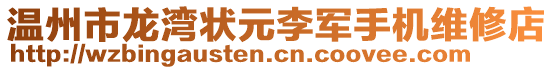 温州市龙湾状元李军手机维修店
http://wzbingausten.cn.coovee.com